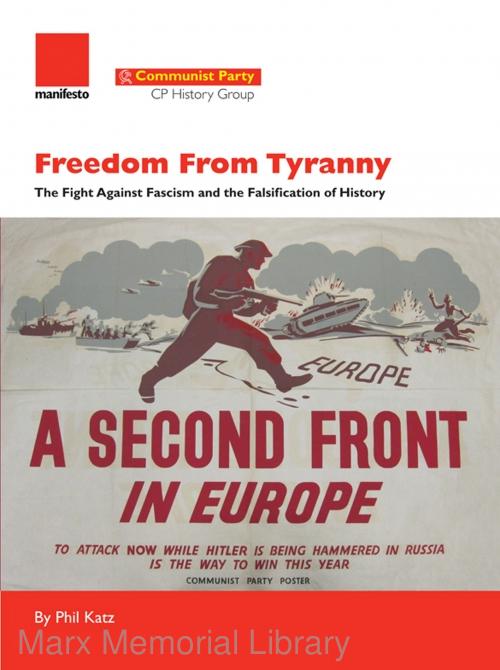 manifesto

Communist Party
CP History Group

Freedom From Tyranny

The Fight Against Fascism and the Falsification of History

EUROPE

A SECOND FRONT
IN EUROPE

TO ATTACK NOW WHILE HITLER IS BEING HAMMERED IN RUSSIA
IS THE WAY TO WIN THIS YEAR

COMMUNIST PARTY POSTER

By Phil Katz

Marx Memorial Library